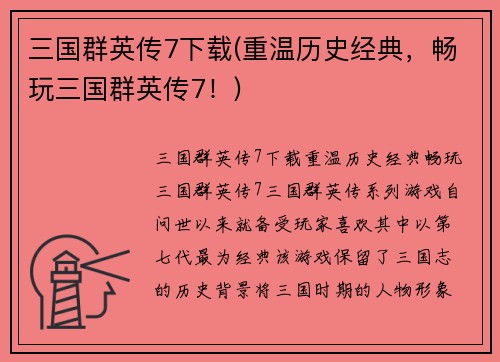 三国群英传7下载(重温历史经典，畅玩三国群英传7！)

三国群英传7下载重温历史经典畅玩三国群英传7三国群英传系列游戏自问世以来就备受玩家喜欢其中以第七代最为经典该游戏保留了三国志的历史背景将三国时期的人物形象